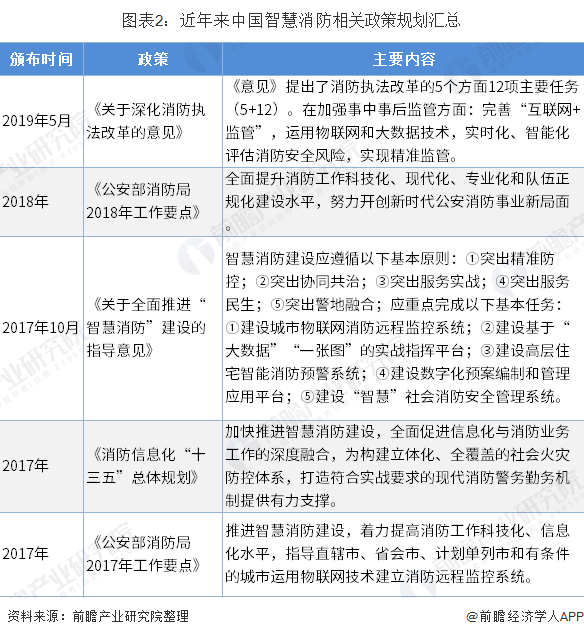 图表2：近年来中国智慧消防相关政策规划汇总

| 颁布时间 | 政策 | 主要内容 |
|---|---|---|
| 2019年5月 | 《关于深化消防执法改革的意见》 | 《意见》提出了消防执法改革的5个方面12项主要任务（5+12）。在加强事中事后监管方面：完善“互联网+监管”，运用物联网和大数据技术，实时化、智能化评估消防安全风险，实现精准监管。 |
| 2018年 | 《公安部消防局2018年工作要点》 | 全面提升消防工作科技化、现代化、专业化和队伍正规化建设水平，努力开创新时代公安消防事业新局面。 |
| 2017年10月 | 《关于全面推进“智慧消防”建设的指导意见》 | 智慧消防建设应遵循以下基本原则：①突出精准防控；②突出协同共治；③突出服务实战；④突出服务民生；⑤突出警地融合；应重点完成以下基本任务：①建设城市物联网消防远程监控系统；②建设基于“大数据”“一张图”的实战指挥平台；③建设高层住宅智能消防预警系统；④建设数字化预案编制和管理应用平台；⑤建设“智慧”社会消防安全管理系统。 |
| 2017年 | 《消防信息化“十三五”总体规划》 | 加快推进智慧消防建设，全面促进信息化与消防业务工作的深度融合，为构建立体化、全覆盖的社会火灾防控体系，打造符合实战要求的现代消防警务勤务机制提供有力支撑。 |
| 2017年 | 《公安部消防局2017年工作要点》 | 推进智慧消防建设，着力提高消防工作科技化、信息化水平，指导直辖市、省会市、计划单列市和有条件的城市运用物联网技术建立消防远程监控系统。 |

资料来源：前瞻产业研究院整理

@前瞻经济学人APP